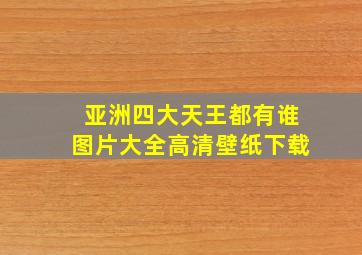 亚洲四大天王都有谁
图片大全高清壁纸下载